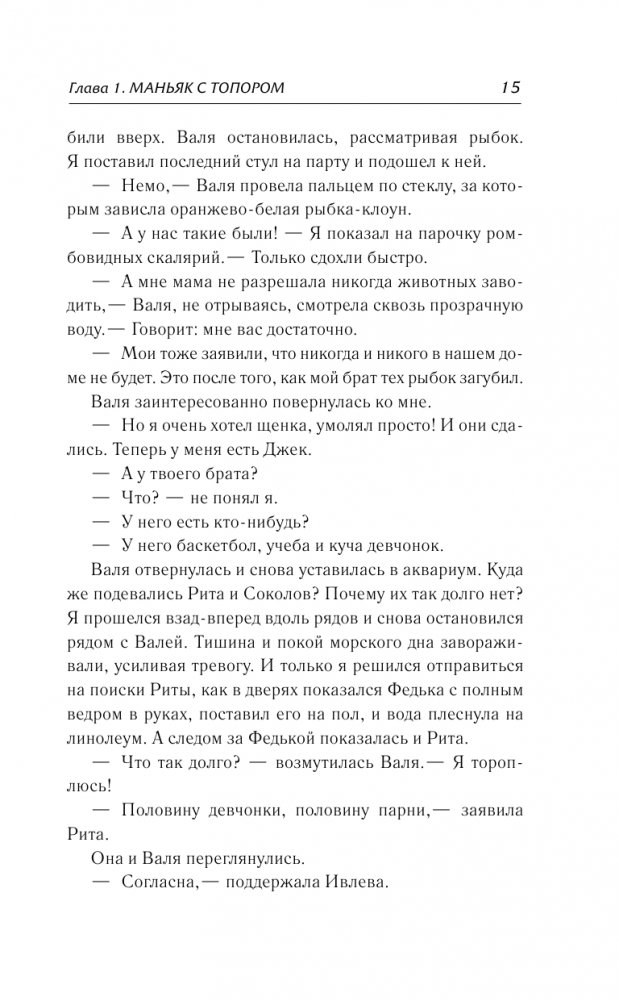 Глава 1. МАНЬЯК С ТОПОРОМ 15

били вверх. Валя остановилась, рассматривая рыбок. Я поставил последний стул на парту и подошел к ней.

— Немо,— Валя провела пальцем по стеклу, за которым зависла оранжево-белая рыбка-клоун.

— А у нас такие были! — Я показал на парочку ромбовидных скалярий.— Только сдохли быстро.

— А мне мама не разрешала никогда животных заводить,— Валя, не отрываясь, смотрела сквозь прозрачную воду.— Говорит: мне вас достаточно.

— Мои тоже заявили, что никогда и никого в нашем доме не будет. Это после того, как мой брат тех рыбок загубил.

Валя заинтересованно повернулась ко мне.

— Но я очень хотел щенка, умолял просто! И они сдались. Теперь у меня есть Джек.

— А у твоего брата?

— Что? — не понял я.

— У него есть кто-нибудь?

— У него баскетбол, учеба и куча девчонок.

Валя отвернулась и снова уставилась в аквариум. Куда же подевались Рита и Соколов? Почему их так долго нет? Я прошелся взад-вперед вдоль рядов и снова остановился рядом с Валей. Тишина и покой морского дна завораживали, усиливая тревогу. И только я решился отправиться на поиски Риты, как в дверях показался Федька с полным ведром в руках, поставил его на пол, и вода плеснула на линолеум. А следом за Федькой показалась и Рита.

— Что так долго? — возмутилась Валя.— Я тороплюсь!

— Половину девчонки, половину парни,— заявила Рита.

Она и Валя переглянулись.

— Согласна,— поддержала Ивлева.